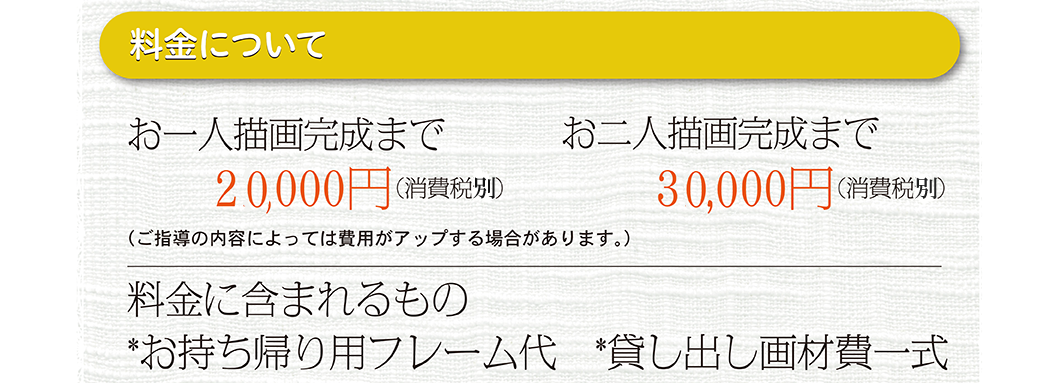 料金について

お一人描画完成まで
20,000円（消費税別）

お二人描画完成まで
30,000円（消費税別）

（ご指導の内容によっては費用がアップする場合があります。）

料金に含まれるもの
*お持ち帰り用フレーム代　*貸し出し画材費一式